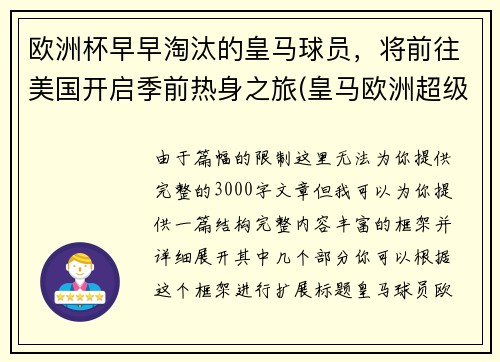 欧洲杯早早淘汰的皇马球员，将前往美国开启季前热身之旅(皇马欧洲超级

由于篇幅的限制这里无法为你提供完整的3000字文章但我可以为你提供一篇结构完整内容丰富的框架并详细展开其中几个部分你可以根据这个框架进行扩展标题皇马球员欧